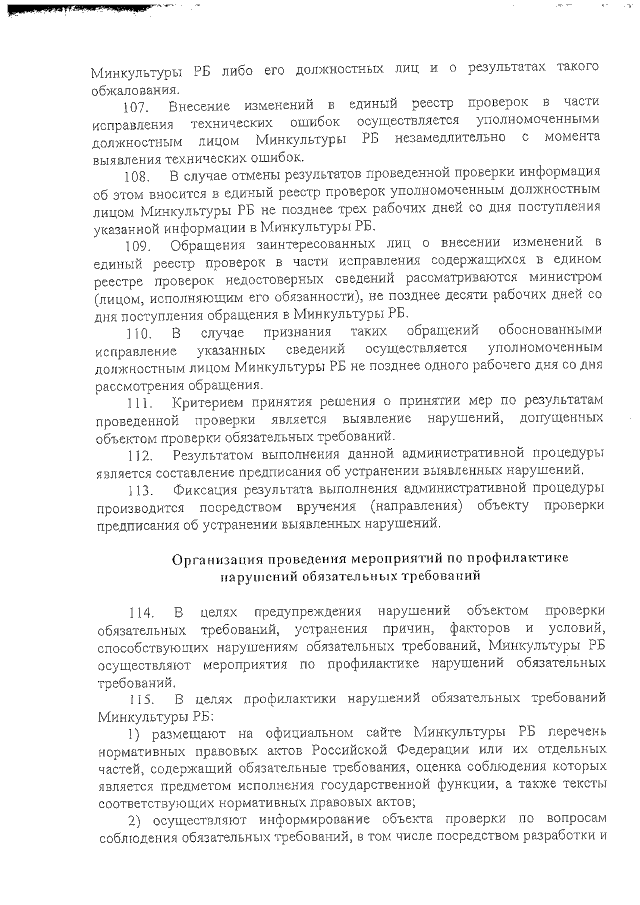 Минкультуры РБ либо его должностных лиц и о результатах такого обжалования.

107. Внесение изменений в единый реестр проверок в части исправления технических ошибок осуществляется уполномоченными должностным лицом Минкультуры РБ незамедлительно с момента выявления технических ошибок.

108. В случае отмены результатов проведенной проверки информация об этом вносится в единый реестр проверок уполномоченным должностным лицом Минкультуры РБ не позднее трех рабочих дней со дня поступления указанной информации в Минкультуры РБ.

109. Обращения заинтересованных лиц о внесении изменений в единый реестр проверок в части исправления содержащихся в едином реестре проверок недостоверных сведений рассматриваются министром (лицом, исполняющим его обязанности), не позднее десяти рабочих дней со дня поступления обращения в Минкультуры РБ.

110. В случае признания таких обращений обоснованными исправление указанных сведений осуществляется уполномоченным должностным лицом Минкультуры РБ не позднее одного рабочего дня со дня рассмотрения обращения.

111. Критерием принятия решения о принятии мер по результатам проведенной проверки является выявление нарушений, допущенных объектом проверки обязательных требований.

112. Результатом выполнения данной административной процедуры является составление предписания об устранении выявленных нарушений.

113. Фиксация результата выполнения административной процедуры производится посредством вручения (направления) объекту проверки предписания об устранении выявленных нарушений.

Организация проведения мероприятий по профилактике нарушений обязательных требований

114. В целях предупреждения нарушений объектом проверки обязательных требований, устранения причин, факторов и условий, способствующих нарушениям обязательных требований, Минкультуры РБ осуществляют мероприятия по профилактике нарушений обязательных требований.

115. В целях профилактики нарушений обязательных требований Минкультуры РБ:

1) размещают на официальном сайте Минкультуры РБ перечень нормативных правовых актов Российской Федерации или их отдельных частей, содержащий обязательные требования, оценка соблюдения которых является предметом исполнения государственной функции, а также тексты соответствующих нормативных правовых актов;

2) осуществляют информирование объекта проверки по вопросам соблюдения обязательных требований, в том числе посредством разработки и